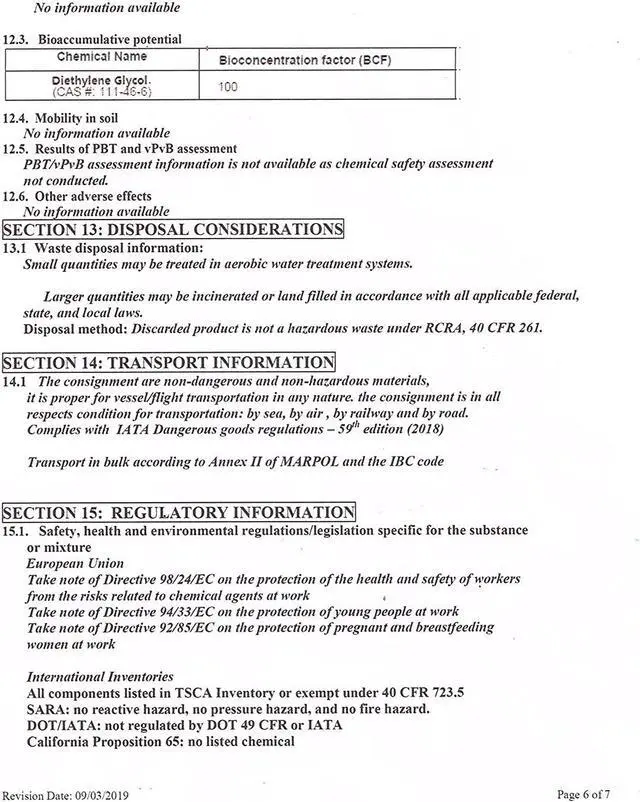 No information available

12.3. Bioaccumulative potential

| Chemical Name | Bioconcentration factor (BCF) |
|---|---|
| Diethylene Glycol. (CAS #: 111-46-6) | 100 |

12.4. Mobility in soil
No information available
12.5. Results of PBT and vPvB assessment
PBT/vPvB assessment information is not available as chemical safety assessment not conducted.
12.6. Other adverse effects
No information available

SECTION 13: DISPOSAL CONSIDERATIONS
13.1 Waste disposal information:
Small quantities may be treated in aerobic water treatment systems.

Larger quantities may be incinerated or land filled in accordance with all applicable federal, state, and local laws.
Disposal method: Discarded product is not a hazardous waste under RCRA, 40 CFR 261.

SECTION 14: TRANSPORT INFORMATION
14.1 The consignment are non-dangerous and non-hazardous materials, it is proper for vessel/flight transportation in any nature. the consignment is in all respects condition for transportation: by sea, by air , by railway and by road. Complies with IATA Dangerous goods regulations – $59^{th}$ edition (2018)

Transport in bulk according to Annex II of MARPOL and the IBC code

SECTION 15: REGULATORY INFORMATION
15.1. Safety, health and environmental regulations/legislation specific for the substance or mixture
European Union
Take note of Directive 98/24/EC on the protection of the health and safety of workers from the risks related to chemical agents at work
Take note of Directive 94/33/EC on the protection of young people at work
Take note of Directive 92/85/EC on the protection of pregnant and breastfeeding women at work

International Inventories
All components listed in TSCA Inventory or exempt under 40 CFR 723.5
SARA: no reactive hazard, no pressure hazard, and no fire hazard.
DOT/IATA: not regulated by DOT 49 CFR or IATA
California Proposition 65: no listed chemical

Revision Date: 09/03/2019
Page 6 of 7